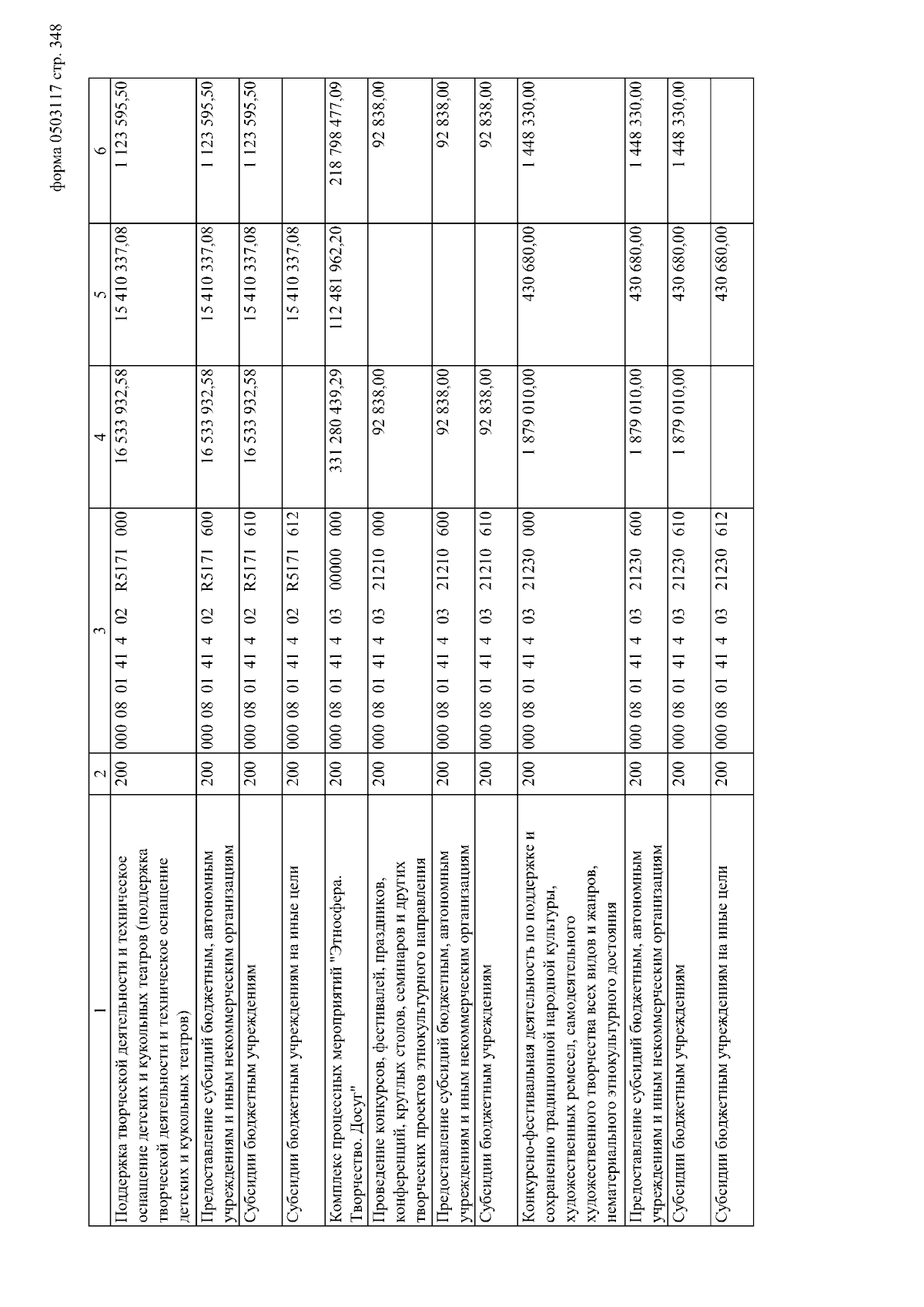 форма 0503117 стр. 348

| 1 | 2 | 3 | 4 | 5 | 6 |
|---|---|---|---|---|---|
| Поддержка творческой деятельности и техническое оснащение детских и кукольных театров (поддержка творческой деятельности и техническое оснащение детских и кукольных театров) | 200 | 000 08 01 41 4 02 R5171 000 | 16 533 932,58 | 15 410 337,08 | 1 123 595,50 |
| Предоставление субсидий бюджетным, автономным учреждениям и иным некоммерческим организациям | 200 | 000 08 01 41 4 02 R5171 600 | 16 533 932,58 | 15 410 337,08 | 1 123 595,50 |
| Субсидии бюджетным учреждениям | 200 | 000 08 01 41 4 02 R5171 610 | 16 533 932,58 | 15 410 337,08 | 1 123 595,50 |
| Субсидии бюджетным учреждениям на иные цели | 200 | 000 08 01 41 4 02 R5171 612 | | 15 410 337,08 | |
| Комплекс процессных мероприятий "Этносфера. Творчество. Досуг" | 200 | 000 08 01 41 4 03 00000 000 | 331 280 439,29 | 112 481 962,20 | 218 798 477,09 |
| Проведение конкурсов, фестивалей, праздников, конференций, круглых столов, семинаров и других творческих проектов этнокультурного направления | 200 | 000 08 01 41 4 03 21210 000 | 92 838,00 | | 92 838,00 |
| Предоставление субсидий бюджетным, автономным учреждениям и иным некоммерческим организациям | 200 | 000 08 01 41 4 03 21210 600 | 92 838,00 | | 92 838,00 |
| Субсидии бюджетным учреждениям | 200 | 000 08 01 41 4 03 21210 610 | 92 838,00 | | 92 838,00 |
| Конкурсно-фестивальная деятельность по поддержке и сохранению традиционной народной культуры, художественных ремесел, самодеятельного художественного творчества всех видов и жанров, нематериального этнокультурного достояния | 200 | 000 08 01 41 4 03 21230 000 | 1 879 010,00 | 430 680,00 | 1 448 330,00 |
| Предоставление субсидий бюджетным, автономным учреждениям и иным некоммерческим организациям | 200 | 000 08 01 41 4 03 21230 600 | 1 879 010,00 | 430 680,00 | 1 448 330,00 |
| Субсидии бюджетным учреждениям | 200 | 000 08 01 41 4 03 21230 610 | 1 879 010,00 | 430 680,00 | 1 448 330,00 |
| Субсидии бюджетным учреждениям на иные цели | 200 | 000 08 01 41 4 03 21230 612 | | 430 680,00 | |